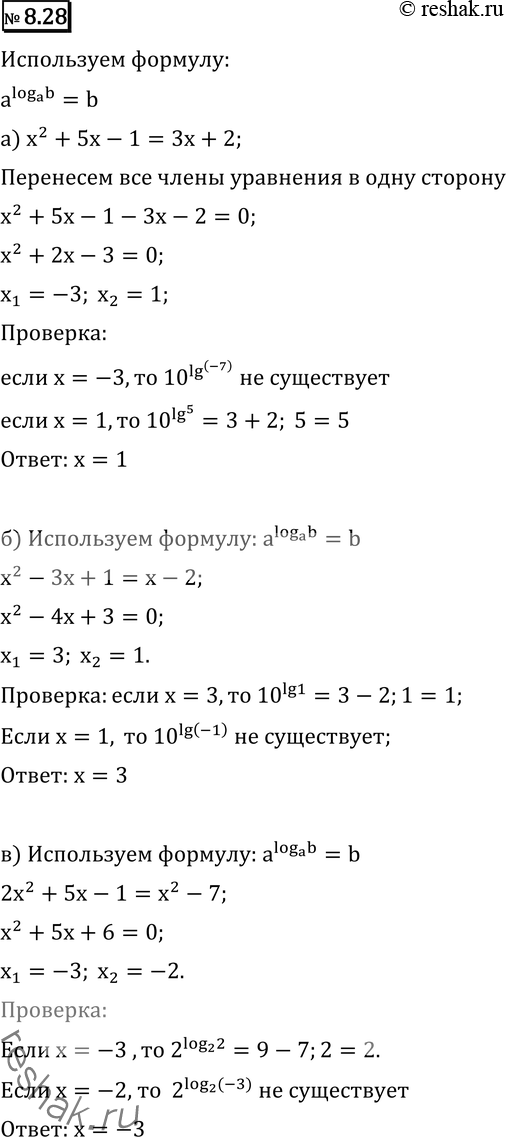 № 8.28 © reshak.ru

Используем формулу:

$a^{\log_a b} = b$

а) $x^2 + 5x - 1 = 3x + 2$;

Перенесем все члены уравнения в одну сторону

$x^2 + 5x - 1 - 3x - 2 = 0$;

$x^2 + 2x - 3 = 0$;

$x_1 = -3$; $x_2 = 1$;

Проверка:

если $x = -3$, то $10^{\lg^{(-7)}}$ не существует

если $x = 1$, то $10^{\lg^5} = 3 + 2$; $5 = 5$

Ответ: $x = 1$

б) Используем формулу: $a^{\log_a b} = b$

$x^2 - 3x + 1 = x - 2$;

$x^2 - 4x + 3 = 0$;

$x_1 = 3$; $x_2 = 1$.

Проверка: если $x = 3$, то $10^{\lg 1} = 3 - 2$; $1 = 1$;

Если $x = 1$, то $10^{\lg(-1)}$ не существует;

Ответ: $x = 3$

в) Используем формулу: $a^{\log_a b} = b$

$2x^2 + 5x - 1 = x^2 - 7$;

$x^2 + 5x + 6 = 0$;

$x_1 = -3$; $x_2 = -2$.

Проверка:

Если $x = -3$, то $2^{\log_2 2} = 9 - 7$; $2 = 2$.

Если $x = -2$, то $2^{\log_2(-3)}$ не существует

Ответ: $x = -3$

reshak.ru